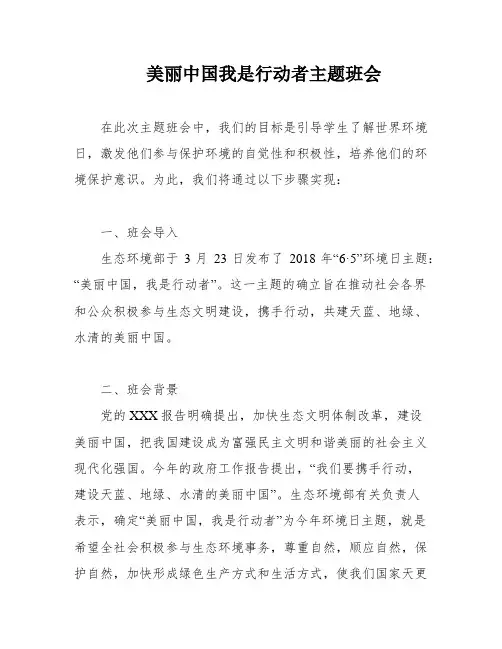 美丽中国我是行动者主题班会

在此次主题班会中，我们的目标是引导学生了解世界环境日，激发他们参与保护环境的自觉性和积极性，培养他们的环境保护意识。为此，我们将通过以下步骤实现：

一、班会导入

生态环境部于 3 月 23 日发布了 2018 年“6·5”环境日主题：“美丽中国，我是行动者”。这一主题的确立旨在推动社会各界和公众积极参与生态文明建设，携手行动，共建天蓝、地绿、水清的美丽中国。

二、班会背景

党的 XXX 报告明确提出，加快生态文明体制改革，建设美丽中国，把我国建设成为富强民主文明和谐美丽的社会主义现代化强国。今年的政府工作报告提出，“我们要携手行动，建设天蓝、地绿、水清的美丽中国”。生态环境部有关负责人表示，确定“美丽中国，我是行动者”为今年环境日主题，就是希望全社会积极参与生态环境事务，尊重自然，顺应自然，保护自然，加快形成绿色生产方式和生活方式，使我们国家天更